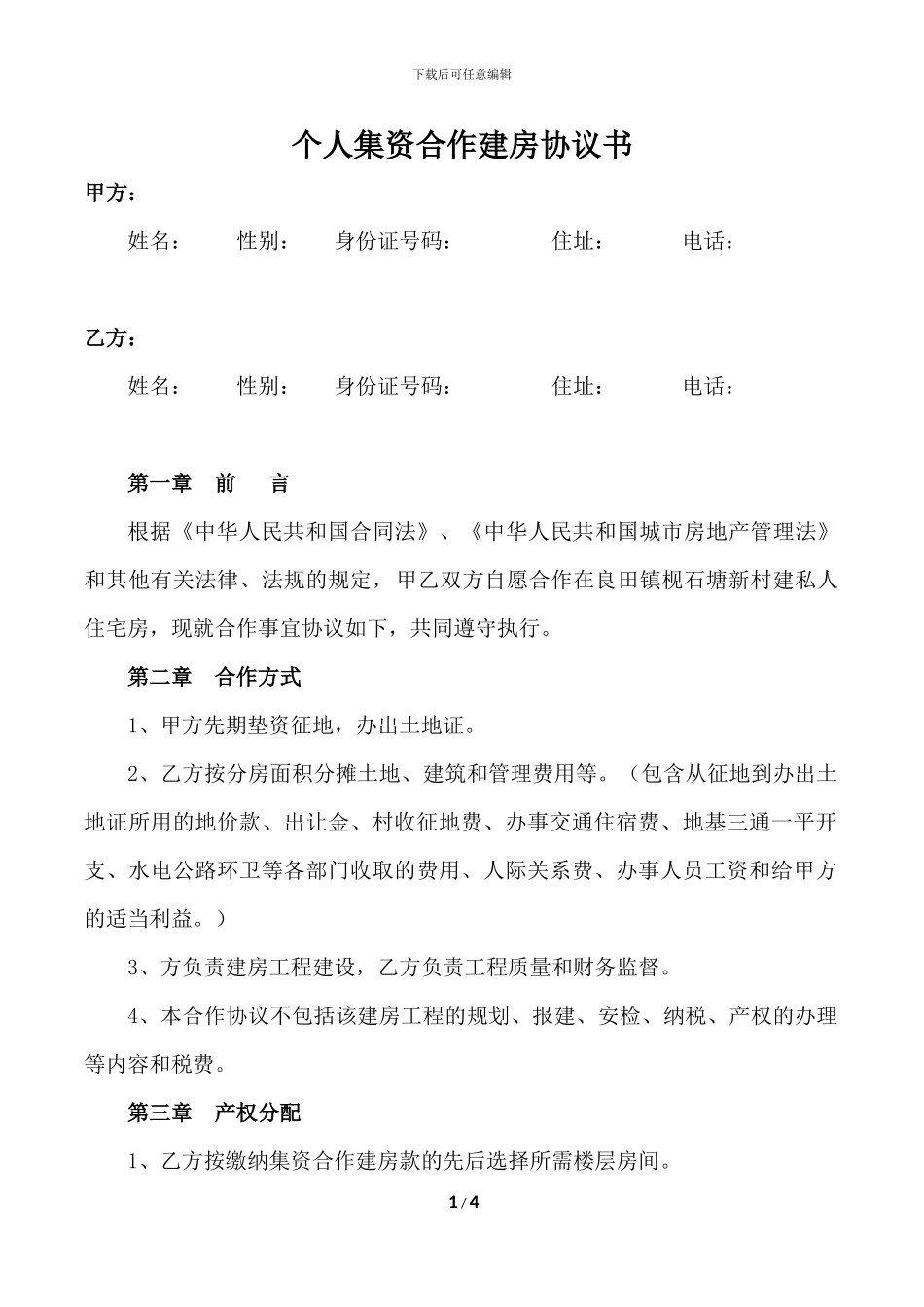 下载后可任意编辑

个人集资合作建房协议书

甲方：

姓名：　性别：　身份证号码：　住址：　电话：

乙方：

姓名：　性别：　身份证号码：　住址：　电话：

第一章　前　言

根据《中华人民共和国合同法》、《中华人民共和国城市房地产管理法》和其他有关法律、法规的规定，甲乙双方自愿合作在良田镇枧石塘新村建私人住宅房，现就合作事宜协议如下，共同遵守执行。

第二章　合作方式

1、甲方先期垫资征地，办出土地证。

2、乙方按分房面积分摊土地、建筑和管理费用等。（包含从征地到办出土地证所用的地价款、出让金、村收征地费、办事交通住宿费、地基三通一平开支、水电公路环卫等各部门收取的费用、人际关系费、办事人员工资和给甲方的适当利益。）

3、方负责建房工程建设，乙方负责工程质量和财务监督。

4、本合作协议不包括该建房工程的规划、报建、安检、纳税、产权的办理等内容和税费。

第三章　产权分配

1、乙方按缴纳集资合作建房款的先后选择所需楼层房间。

1 / 4